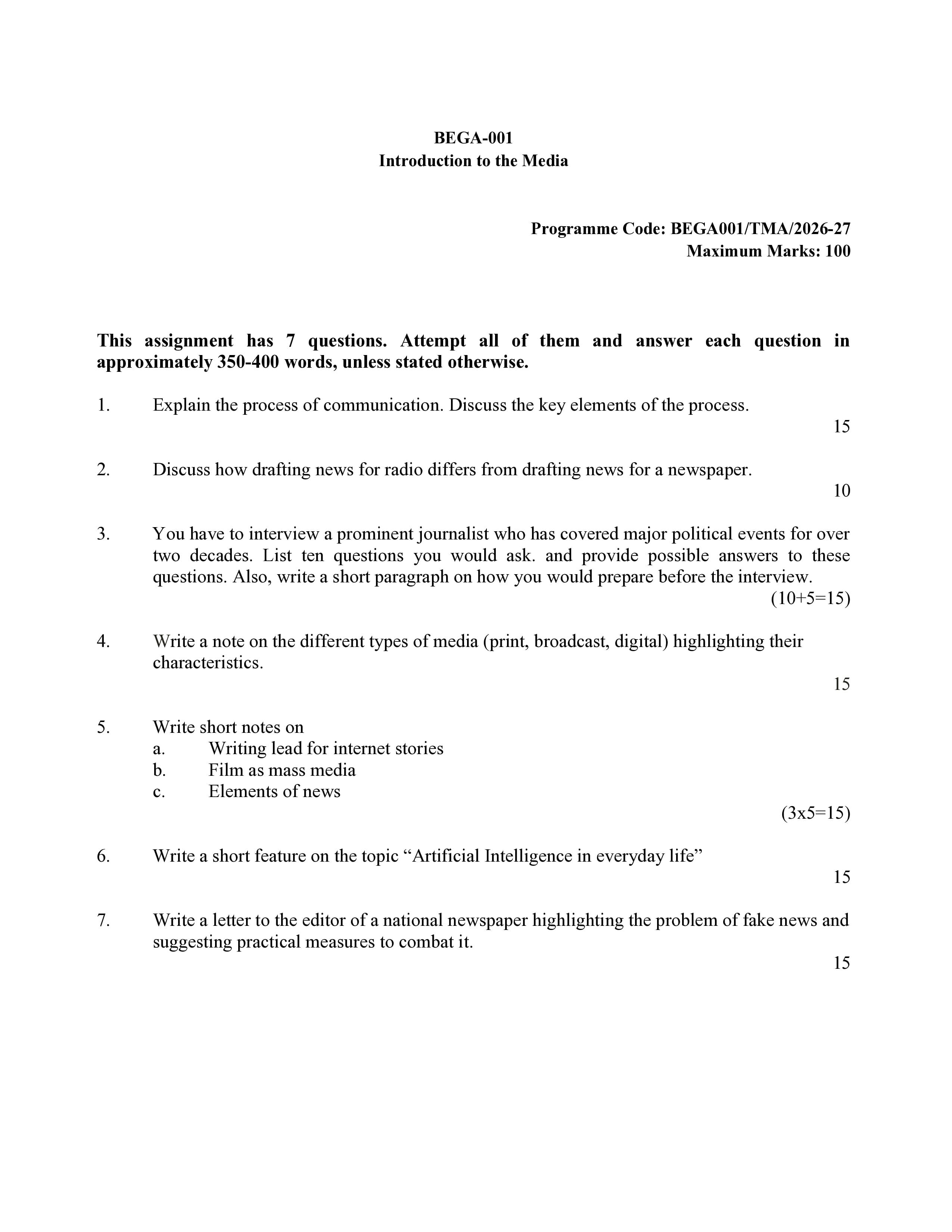 BEGA-001
Introduction to the Media

Programme Code: BEGA001/TMA/2026-27
Maximum Marks: 100

This assignment has 7 questions. Attempt all of them and answer each question in approximately 350-400 words, unless stated otherwise.

1. Explain the process of communication. Discuss the key elements of the process.
15

2. Discuss how drafting news for radio differs from drafting news for a newspaper.
10

3. You have to interview a prominent journalist who has covered major political events for over two decades. List ten questions you would ask. and provide possible answers to these questions. Also, write a short paragraph on how you would prepare before the interview.
(10+5=15)

4. Write a note on the different types of media (print, broadcast, digital) highlighting their characteristics.
15

5. Write short notes on
a. Writing lead for internet stories
b. Film as mass media
c. Elements of news
(3x5=15)

6. Write a short feature on the topic "Artificial Intelligence in everyday life"
15

7. Write a letter to the editor of a national newspaper highlighting the problem of fake news and suggesting practical measures to combat it.
15